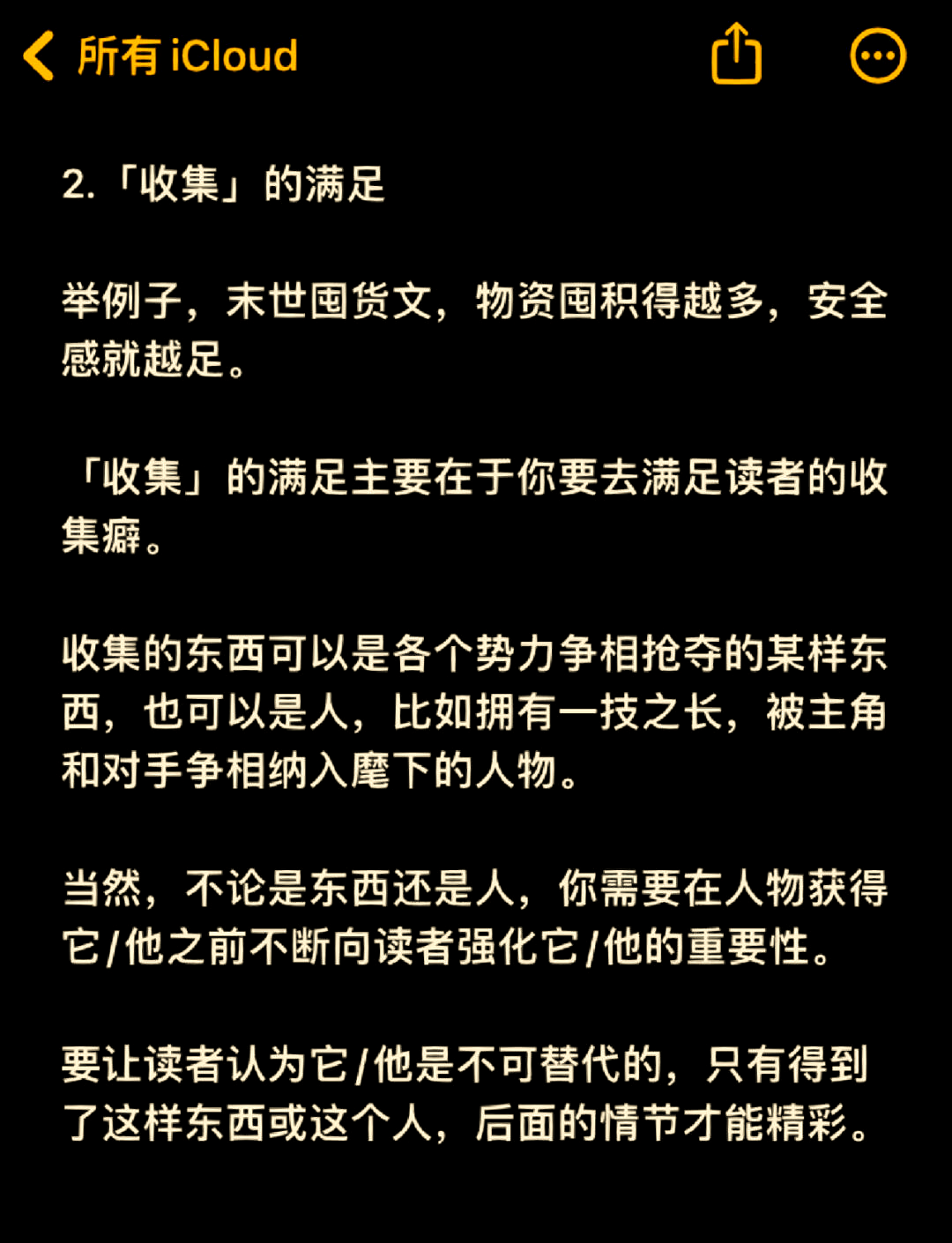 所有 iCloud

2.「收集」的满足

举例子，末世囤货文，物资囤积得越多，安全感就越足。

「收集」的满足主要在于你要去满足读者的收集癖。

收集的东西可以是各个势力争相抢夺的某样东西，也可以是人，比如拥有一技之长，被主角和对手争相纳入麾下的人物。

当然，不论是东西还是人，你需要在人物获得它/他之前不断向读者强化它/他的重要性。

要让读者认为它/他是不可替代的，只有得到了这样东西或这个人，后面的情节才能精彩。